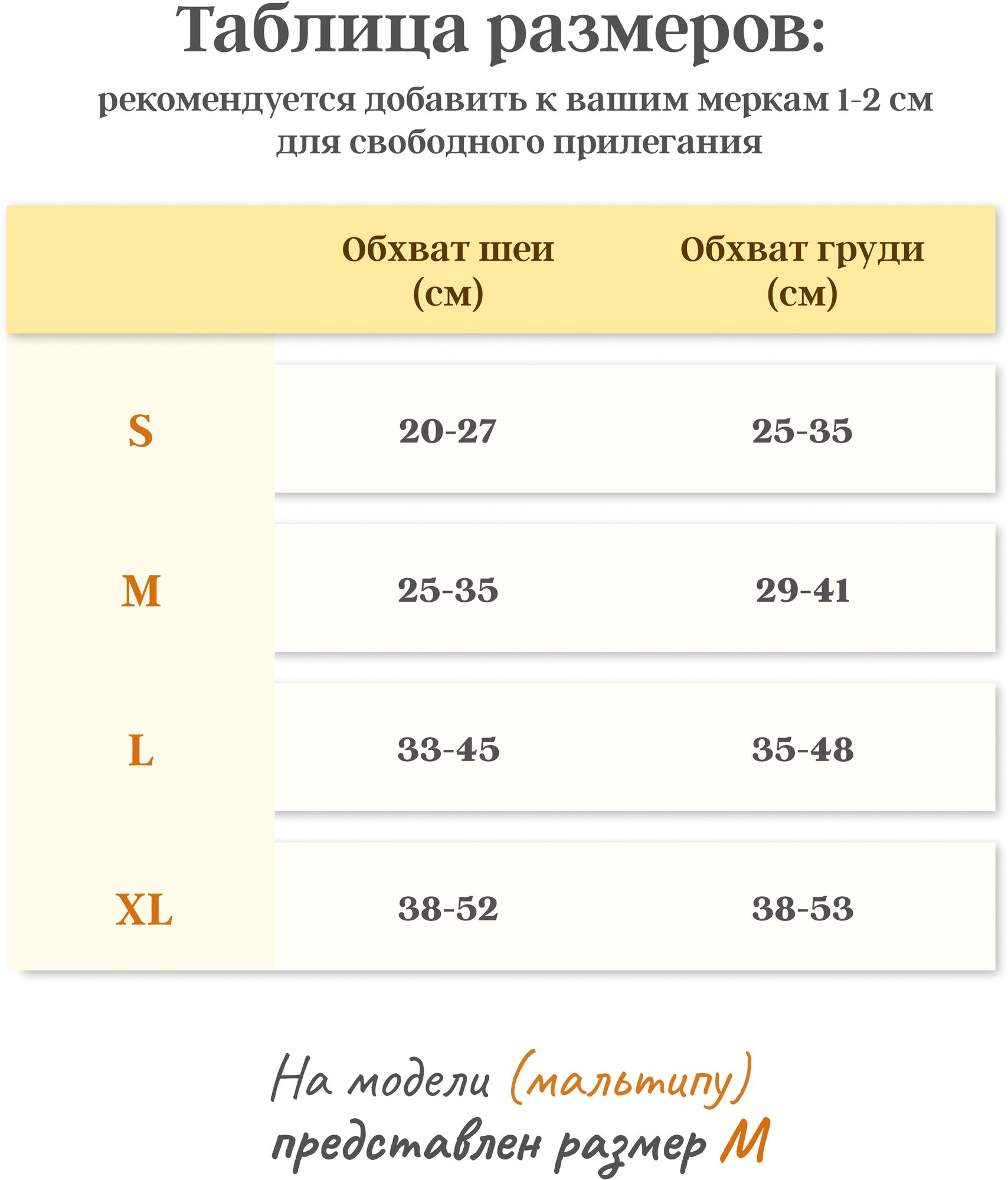 Таблица размеров:

рекомендуется добавить к вашим меркам 1-2 см для свободного прилегания

| | Обхват шеи (см) | Обхват груди (см) |
|---|---|---|
| S | 20-27 | 25-35 |
| M | 25-35 | 29-41 |
| L | 33-45 | 35-48 |
| XL | 38-52 | 38-53 |

На модели (мальтипу) представлен размер M